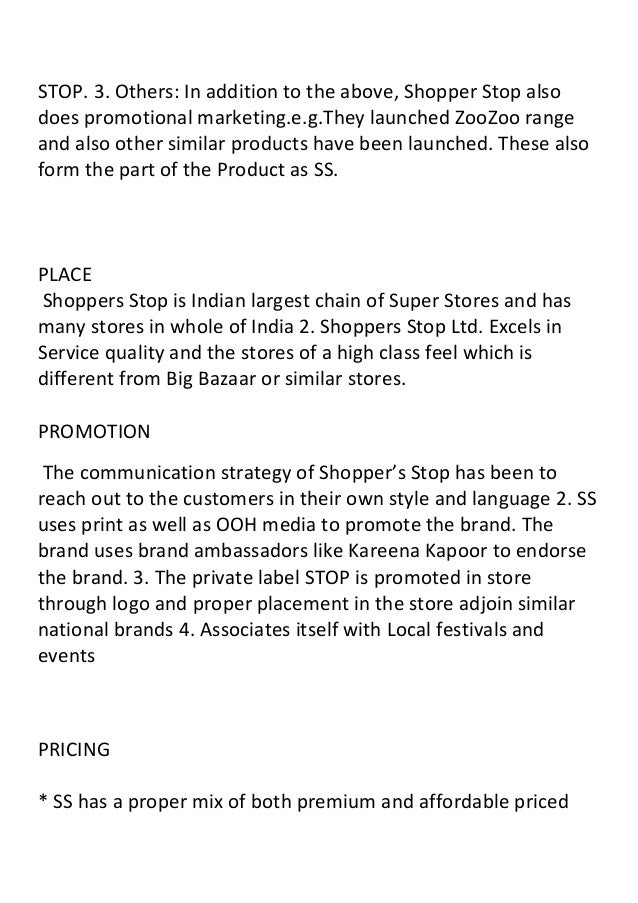 STOP. 3. Others: In addition to the above, Shopper Stop also does promotional marketing.e.g.They launched ZooZoo range and also other similar products have been launched. These also form the part of the Product as SS.

PLACE
Shoppers Stop is Indian largest chain of Super Stores and has many stores in whole of India 2. Shoppers Stop Ltd. Excels in Service quality and the stores of a high class feel which is different from Big Bazaar or similar stores.

PROMOTION

The communication strategy of Shopper's Stop has been to reach out to the customers in their own style and language 2. SS uses print as well as OOH media to promote the brand. The brand uses brand ambassadors like Kareena Kapoor to endorse the brand. 3. The private label STOP is promoted in store through logo and proper placement in the store adjoin similar national brands 4. Associates itself with Local festivals and events

PRICING

* SS has a proper mix of both premium and affordable priced